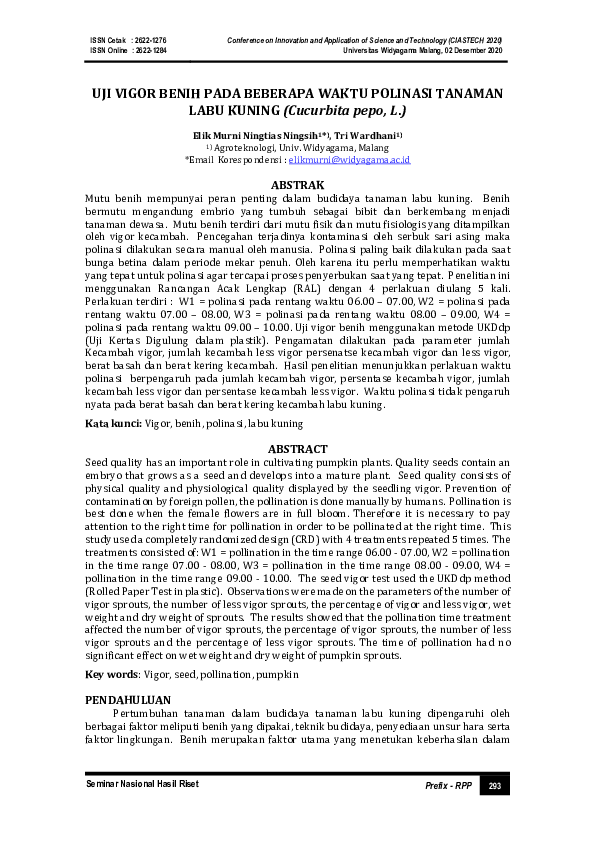 ISSN Cetak : 2622-1276
ISSN Online : 2622-1284

Conference on Innovation and Application of Science and Technology (CIASTECH 2020)
Universitas Widyagama Malang, 02 Desember 2020

UJI VIGOR BENIH PADA BEBERAPA WAKTU POLINASI TANAMAN LABU KUNING (Cucurbita pepo, L.)

Elik Murni Ningtias Ningsih$^{1*)}$, Tri Wardhani$^{1)}$
$^{1)}$ Agroteknologi, Univ. Widyagama, Malang
*Email Korespondensi : elikmurni@widyagama.ac.id

ABSTRAK
Mutu benih mempunyai peran penting dalam budidaya tanaman labu kuning. Benih bermutu mengandung embrio yang tumbuh sebagai bibit dan berkembang menjadi tanaman dewasa. Mutu benih terdiri dari mutu fisik dan mutu fisiologis yang ditampilkan oleh vigor kecambah. Pencegahan terjadinya kontaminasi oleh serbuk sari asing maka polinasi dilakukan secara manual oleh manusia. Polinasi paling baik dilakukan pada saat bunga betina dalam periode mekar penuh. Oleh karena itu perlu memperhatikan waktu yang tepat untuk polinasi agar tercapai proses penyerbukan saat yang tepat. Penelitian ini menggunakan Rancangan Acak Lengkap (RAL) dengan 4 perlakuan diulang 5 kali. Perlakuan terdiri : W1 = polinasi pada rentang waktu 06.00 – 07.00, W2 = polinasi pada rentang waktu 07.00 – 08.00, W3 = polinasi pada rentang waktu 08.00 – 09.00, W4 = polinasi pada rentang waktu 09.00 – 10.00. Uji vigor benih menggunakan metode UKDdp (Uji Kertas Digulung dalam plastik). Pengamatan dilakukan pada parameter jumlah Kecambah vigor, jumlah kecambah less vigor persenatse kecambah vigor dan less vigor, berat basah dan berat kering kecambah. Hasil penelitian menunjukkan perlakuan waktu polinasi berpengaruh pada jumlah kecambah vigor, persentase kecambah vigor, jumlah kecambah less vigor dan persentase kecambah less vigor. Waktu polinasi tidak pengaruh nyata pada berat basah dan berat kering kecambah labu kuning.

Kata kunci: Vigor, benih, polinasi, labu kuning

ABSTRACT
Seed quality has an important role in cultivating pumpkin plants. Quality seeds contain an embryo that grows as a seed and develops into a mature plant. Seed quality consists of physical quality and physiological quality displayed by the seedling vigor. Prevention of contamination by foreign pollen, the pollination is done manually by humans. Pollination is best done when the female flowers are in full bloom. Therefore it is necessary to pay attention to the right time for pollination in order to be pollinated at the right time. This study used a completely randomized design (CRD) with 4 treatments repeated 5 times. The treatments consisted of: W1 = pollination in the time range 06.00 - 07.00, W2 = pollination in the time range 07.00 - 08.00, W3 = pollination in the time range 08.00 - 09.00, W4 = pollination in the time range 09.00 - 10.00. The seed vigor test used the UKDdp method (Rolled Paper Test in plastic). Observations were made on the parameters of the number of vigor sprouts, the number of less vigor sprouts, the percentage of vigor and less vigor, wet weight and dry weight of sprouts. The results showed that the pollination time treatment affected the number of vigor sprouts, the percentage of vigor sprouts, the number of less vigor sprouts and the percentage of less vigor sprouts. The time of pollination had no significant effect on wet weight and dry weight of pumpkin sprouts.

Key words: Vigor, seed, pollination, pumpkin

PENDAHULUAN
Pertumbuhan tanaman dalam budidaya tanaman labu kuning dipengaruhi oleh berbagai faktor meliputi benih yang dipakai, teknik budidaya, penyediaan unsur hara serta faktor lingkungan. Benih merupakan faktor utama yang menetukan keberhasilan dalam

Seminar Nasional Hasil Riset
Prefix - RPP
293